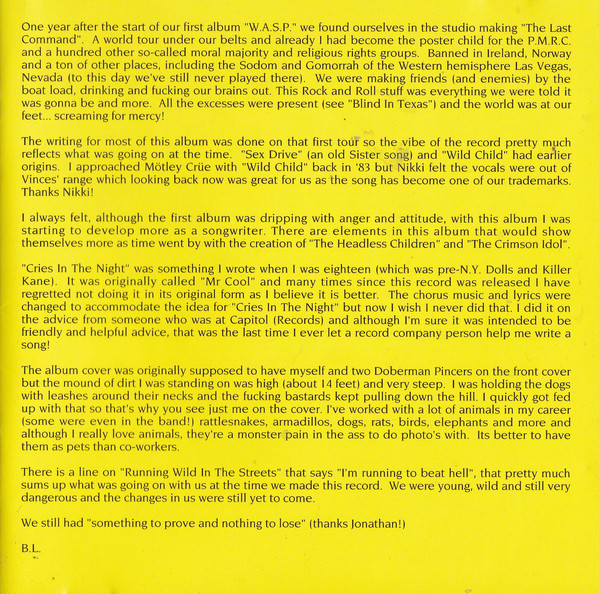 One year after the start of our first album "W.A.S.P." we found ourselves in the studio making "The Last Command". A world tour under our belts and already I had become the poster child for the P.M.R.C. and a hundred other so-called moral majority and religious rights groups. Banned in Ireland, Norway and a ton of other places, including the Sodom and Gomorrah of the Western hemisphere Las Vegas, Nevada (to this day we've still never played there). We were making friends (and enemies) by the boat load, drinking and fucking our brains out. This Rock and Roll stuff was everything we were told it was gonna be and more. All the excesses were present (see "Blind In Texas") and the world was at our feet... screaming for mercy!

The writing for most of this album was done on that first tour so the vibe of the record pretty much reflects what was going on at the time. "Sex Drive" (an old Sister song) and "Wild Child" had earlier origins. I approached Mötley Crüe with "Wild Child" back in '83 but Nikki felt the vocals were out of Vinces' range which looking back now was great for us as the song has become one of our trademarks. Thanks Nikki!

I always felt, although the first album was dripping with anger and attitude, with this album I was starting to develop more as a songwriter. There are elements in this album that would show themselves more as time went by with the creation of "The Headless Children" and "The Crimson Idol".

"Cries In The Night" was something I wrote when I was eighteen (which was pre-N.Y. Dolls and Killer Kane). It was originally called "Mr Cool" and many times since this record was released I have regretted not doing it in its original form as I believe it is better. The chorus music and lyrics were changed to accommodate the idea for "Cries In The Night" but now I wish I never did that. I did it on the advice from someone who was at Capitol (Records) and although I'm sure it was intended to be friendly and helpful advice, that was the last time I ever let a record company person help me write a song!

The album cover was originally supposed to have myself and two Doberman Pincers on the front cover but the mound of dirt I was standing on was high (about 14 feet) and very steep. I was holding the dogs with leashes around their necks and the fucking bastards kept pulling down the hill. I quickly got fed up with that so that's why you see just me on the cover. I've worked with a lot of animals in my career (some were even in the band!) rattlesnakes, armadillos, dogs, rats, birds, elephants and more and although I really love animals, they're a monster pain in the ass to do photo's with. Its better to have them as pets than co-workers.

There is a line on "Running Wild In The Streets" that says "I'm running to beat hell", that pretty much sums up what was going on with us at the time we made this record. We were young, wild and still very dangerous and the changes in us were still yet to come.

We still had "something to prove and nothing to lose" (thanks Jonathan!)

B.L.